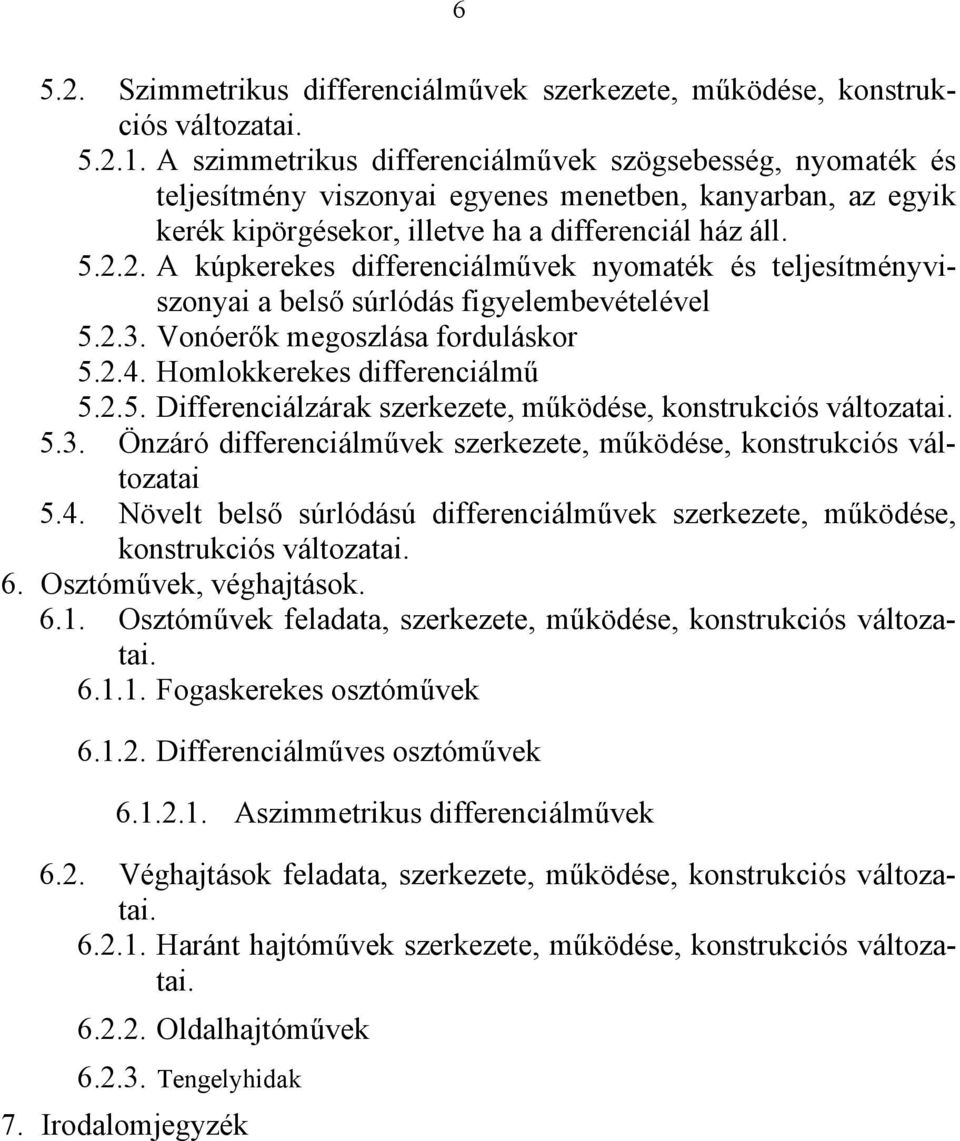 6

5.2. Szimmetrikus differenciálművek szerkezete, működése, konstrukciós változatai.

5.2.1. A szimmetrikus differenciálművek szögsebesség, nyomaték és teljesítmény viszonyai egyenes menetben, kanyarban, az egyik kerék kipörgésekor, illetve ha a differenciál ház áll.

5.2.2. A kúpkerekes differenciálművek nyomaték és teljesítményviszonyai a belső súrlódás figyelembevételével

5.2.3. Vonóerők megoszlása forduláskor

5.2.4. Homlokkerekes differenciálmű

5.2.5. Differenciálzárak szerkezete, működése, konstrukciós változatai.

5.3. Önzáró differenciálművek szerkezete, működése, konstrukciós változatai

5.4. Növelt belső súrlódású differenciálművek szerkezete, működése, konstrukciós változatai.

6. Osztóművek, véghajtások.

6.1. Osztóművek feladata, szerkezete, működése, konstrukciós változatai.

6.1.1. Fogaskerekes osztóművek

6.1.2. Differenciálműves osztóművek

6.1.2.1. Aszimmetrikus differenciálművek

6.2. Véghajtások feladata, szerkezete, működése, konstrukciós változatai.

6.2.1. Haránt hajtóművek szerkezete, működése, konstrukciós változatai.

6.2.2. Oldalhajtóművek

6.2.3. Tengelyhidak

7. Irodalomjegyzék